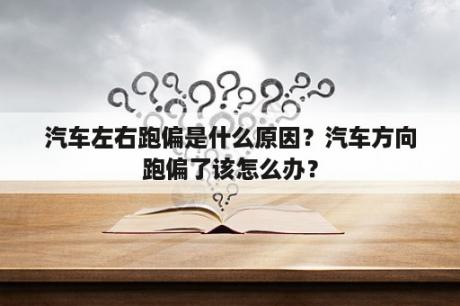 汽车左右跑偏是什么原因？汽车方向跑偏了该怎么办？